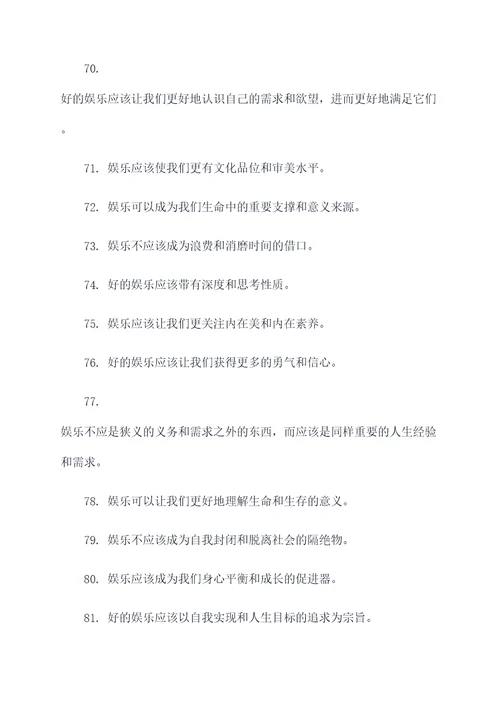 70.

好的娱乐应该让我们更好地认识自己的需求和欲望，进而更好地满足它们。

71. 娱乐应该使我们更有文化品位和审美水平。

72. 娱乐可以成为我们生命中的重要支撑和意义来源。

73. 娱乐不应该成为浪费和消磨时间的借口。

74. 好的娱乐应该带有深度和思考性质。

75. 娱乐应该让我们更关注内在美和内在素养。

76. 好的娱乐应该让我们获得更多的勇气和信心。

77.

娱乐不应是狭义的义务和需求之外的东西，而应该是同样重要的人生经验和需求。

78. 娱乐可以让我们更好地理解生命和生存的意义。

79. 娱乐不应该成为自我封闭和脱离社会的隔绝物。

80. 娱乐应该成为我们身心平衡和成长的促进器。

81. 好的娱乐应该以自我实现和人生目标的追求为宗旨。